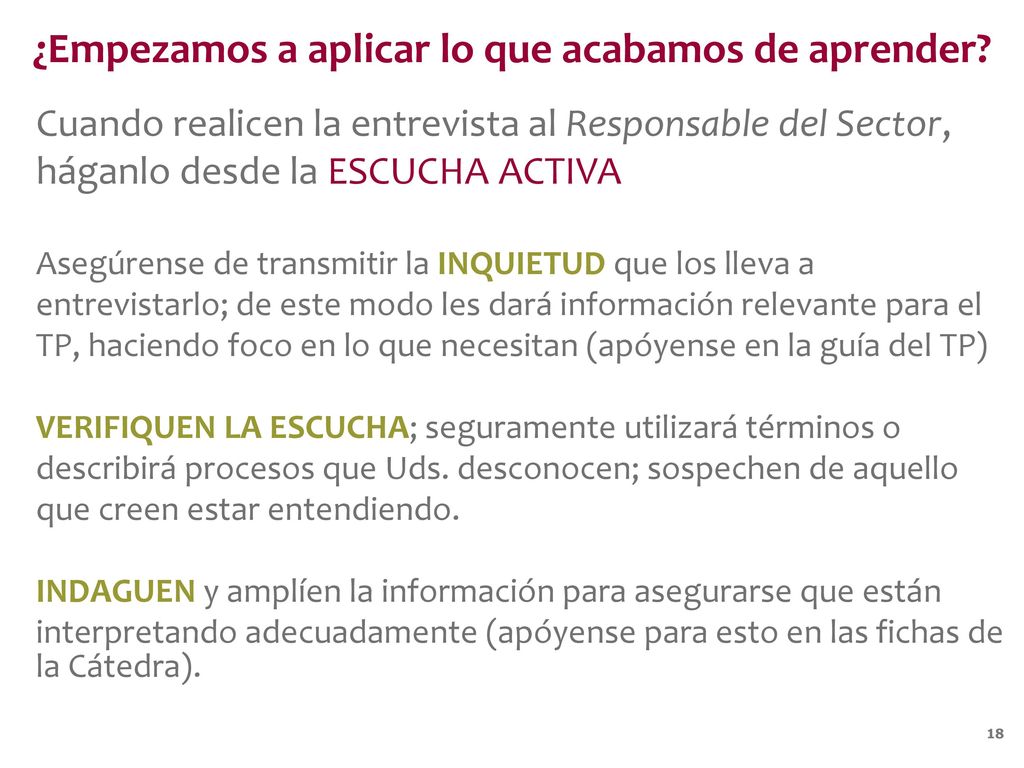 ¿Empezamos a aplicar lo que acabamos de aprender?

Cuando realicen la entrevista al Responsable del Sector, háganlo desde la ESCUCHA ACTIVA

Asegúrense de transmitir la INQUIETUD que los lleva a entrevistarlo; de este modo les dará información relevante para el TP, haciendo foco en lo que necesitan (apóyense en la guía del TP)

VERIFIQUEN LA ESCUCHA; seguramente utilizará términos o describirá procesos que Uds. desconocen; sospechen de aquello que creen estar entendiendo.

INDAGUEN y amplíen la información para asegurarse que están interpretando adecuadamente (apóyense para esto en las fichas de la Cátedra).

18